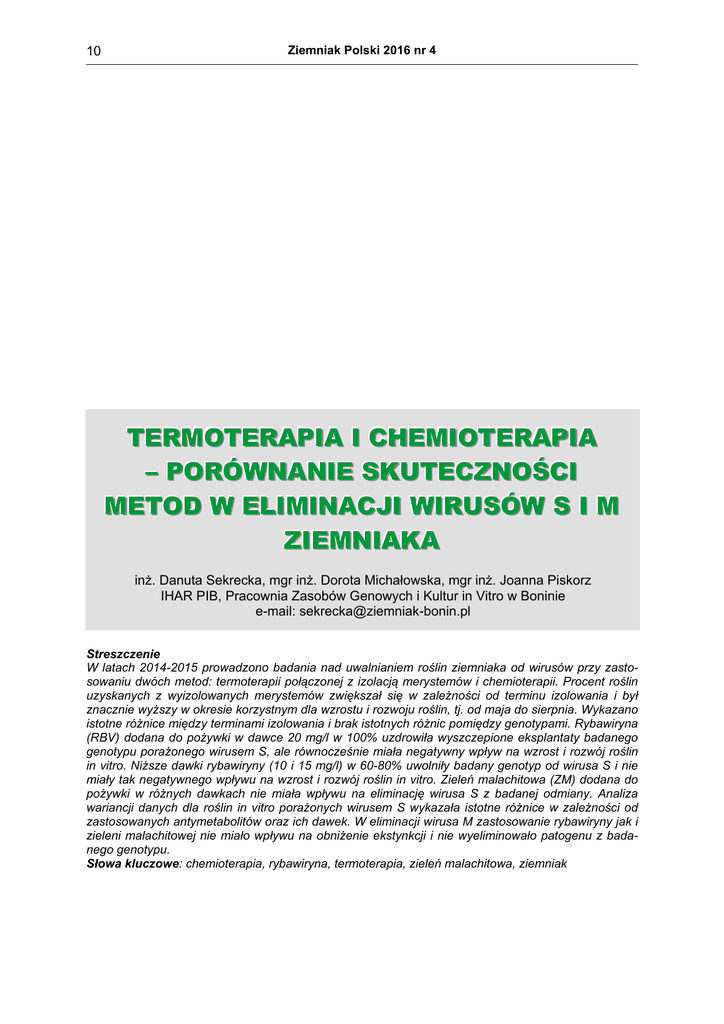 10

Ziemniak Polski 2016 nr 4

TERMOTERAPIA I CHEMIOTERAPIA – PORÓWNANIE SKUTECZNOŚCI METOD W ELIMINACJI WIRUSÓW S I M ZIEMNIAKA

inż. Danuta Sekrecka, mgr inż. Dorota Michałowska, mgr inż. Joanna Piskorz
IHAR PIB, Pracownia Zasobów Genowych i Kultur in Vitro w Boninie
e-mail: sekrecka@ziemniak-bonin.pl

Streszczenie
W latach 2014-2015 prowadzono badania nad uwalnianiem roślin ziemniaka od wirusów przy zastosowaniu dwóch metod: termoterapii połączonej z izolacją merystemów i chemioterapii. Procent roślin uzyskanych z wyizolowanych merystemów zwiększał się w zależności od terminu izolowania i był znacznie wyższy w okresie korzystnym dla wzrostu i rozwoju roślin, tj. od maja do sierpnia. Wykazano istotne różnice między terminami izolowania i brak istotnych różnic pomiędzy genotypami. Rybawiryna (RBV) dodana do pożywki w dawce 20 mg/l w 100% uzdrowiła wyszczepione eksplantaty badanego genotypu porażonego wirusem S, ale równocześnie miała negatywny wpływ na wzrost i rozwój roślin in vitro. Niższe dawki rybawiryny (10 i 15 mg/l) w 60-80% uwolniły badany genotyp od wirusa S i nie miały tak negatywnego wpływu na wzrost i rozwój roślin in vitro. Zieleń malachitowa (ZM) dodana do pożywki w różnych dawkach nie miała wpływu na eliminację wirusa S z badanej odmiany. Analiza wariancji danych dla roślin in vitro porażonych wirusem S wykazała istotne różnice w zależności od zastosowanych antymetabolitów oraz ich dawek. W eliminacji wirusa M zastosowanie rybawiryny jak i zieleni malachitowej nie miało wpływu na obniżenie ekstynkcji i nie wyeliminowało patogenu z badanego genotypu.
Słowa kluczowe: chemioterapia, rybawiryna, termoterapia, zieleń malachitowa, ziemniak